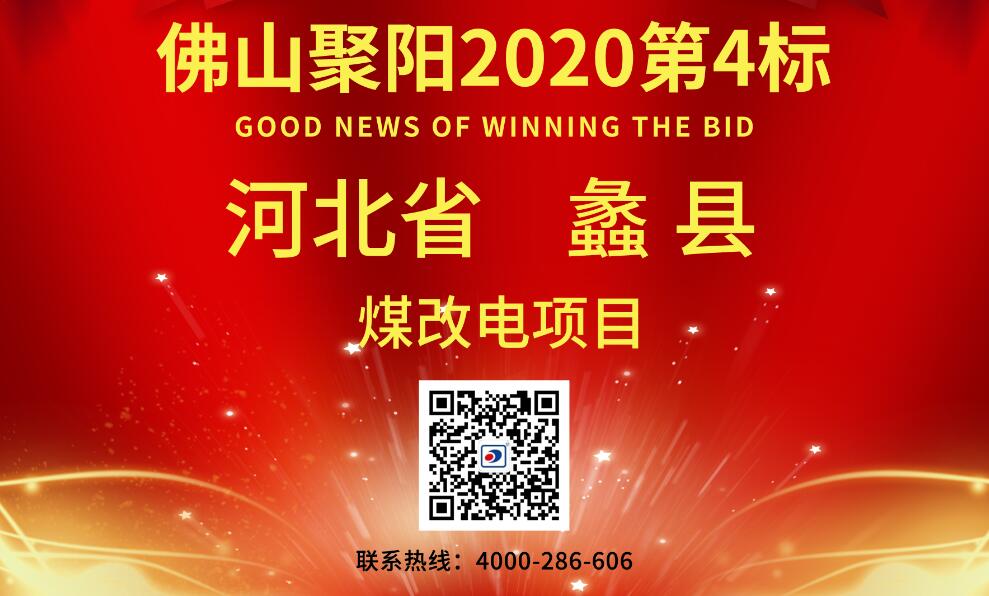 佛山聚阳2020第4标
GOOD NEWS OF WINNING THE BID
河北省 蠡县
煤改电项目
联系热线：4000-286-606